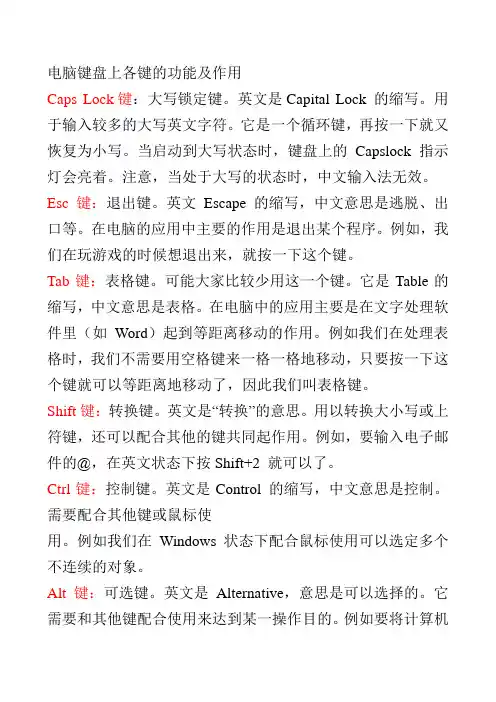 电脑键盘上各键的功能及作用

Caps Lock 键：大写锁定键。英文是 Capital Lock 的缩写。用于输入较多的大写英文字符。它是一个循环键，再按一下就又恢复为小写。当启动到大写状态时，键盘上的 Capslock 指示灯会亮着。注意，当处于大写的状态时，中文输入法无效。

Esc 键：退出键。英文 Escape 的缩写，中文意思是逃脱、出口等。在电脑的应用中主要的作用是退出某个程序。例如，我们在玩游戏的时候想退出来，就按一下这个键。

Tab 键：表格键。可能大家比较少用这一个键。它是 Table 的缩写，中文意思是表格。在电脑中的应用主要是在文字处理软件里（如 Word）起到等距离移动的作用。例如我们在处理表格时，我们不需要用空格键来一格一格地移动，只要按一下这个键就可以等距离地移动了，因此我们叫表格键。

Shift 键：转换键。英文是“转换”的意思。用以转换大小写或上符键，还可以配合其他的键共同起作用。例如，要输入电子邮件的@，在英文状态下按 Shift+2 就可以了。

Ctrl 键：控制键。英文是 Control 的缩写，中文意思是控制。需要配合其他键或鼠标使

用。例如我们在 Windows 状态下配合鼠标使用可以选定多个不连续的对象。

Alt 键：可选键。英文是 Alternative，意思是可以选择的。它需要和其他键配合使用来达到某一操作目的。例如要将计算机